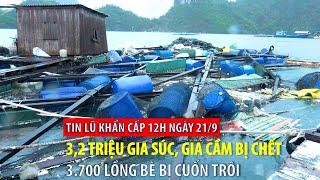 TIN LŨ KHẨN CẤP 12H NGÀY 21/9

3,2 TRIỆU GIA SÚC, GIA CẦM BỊ CHẾT

3.700 LỒNG BÈ BỊ CUỐN TRÔI